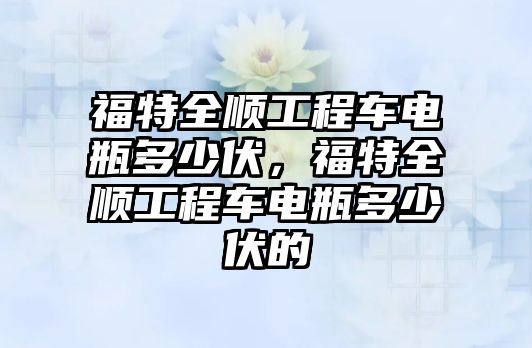 福特全顺工程车电瓶多少伏，福特全顺工程车电瓶多少伏的